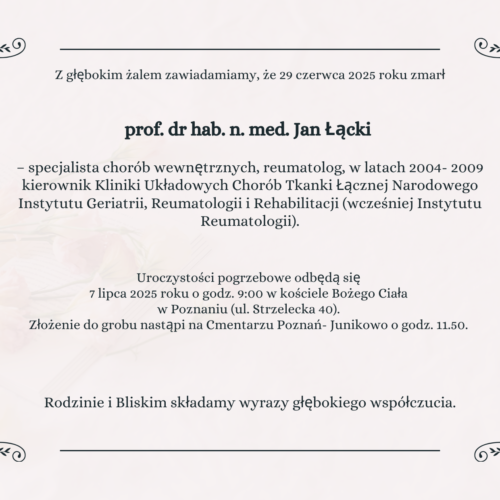 Z głębokim żalem zawiadamiamy, że 29 czerwca 2025 roku zmarł

prof. dr hab. n. med. Jan Łącki

– specjalista chorób wewnętrznych, reumatolog, w latach 2004- 2009 kierownik Kliniki Układowych Chorób Tkanki Łącznej Narodowego Instytutu Geriatrii, Reumatologii i Rehabilitacji (wcześniej Instytutu Reumatologii).

Uroczystości pogrzebowe odbędą się
7 lipca 2025 roku o godz. 9:00 w kościele Bożego Ciała
w Poznaniu (ul. Strzelecka 40).
Złożenie do grobu nastąpi na Cmentarzu Poznań- Junikowo o godz. 11.50.

Rodzinie i Bliskim składamy wyrazy głębokiego współczucia.